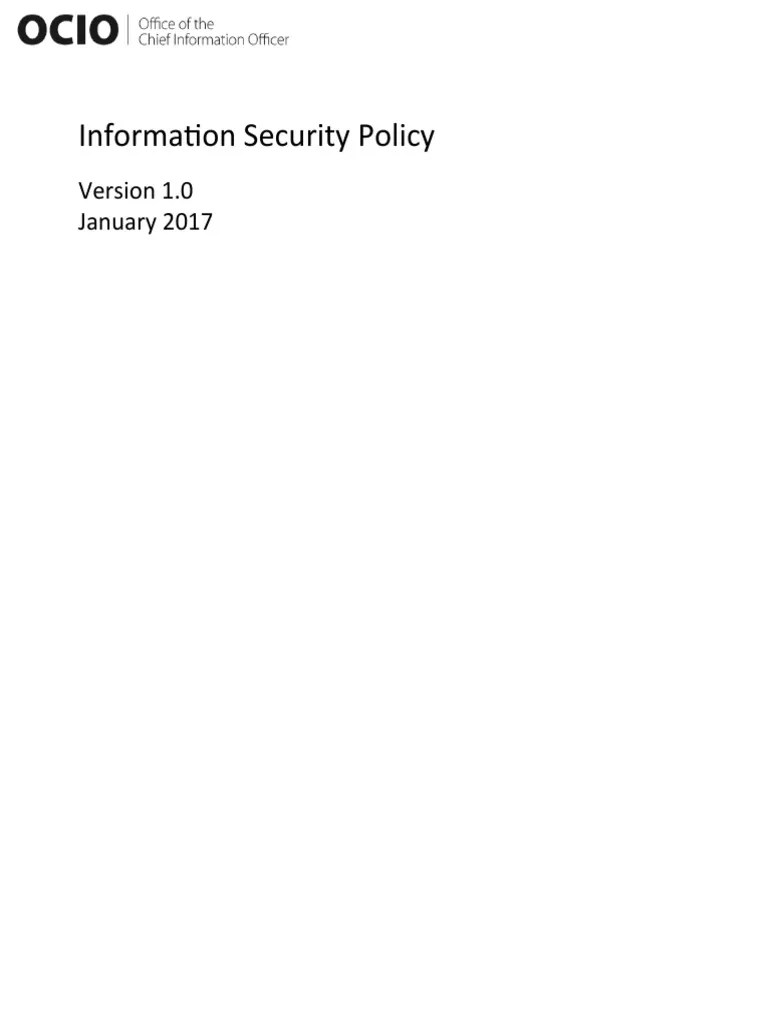 OCIO Office of the Chief Information Officer

Information Security Policy

Version 1.0
January 2017